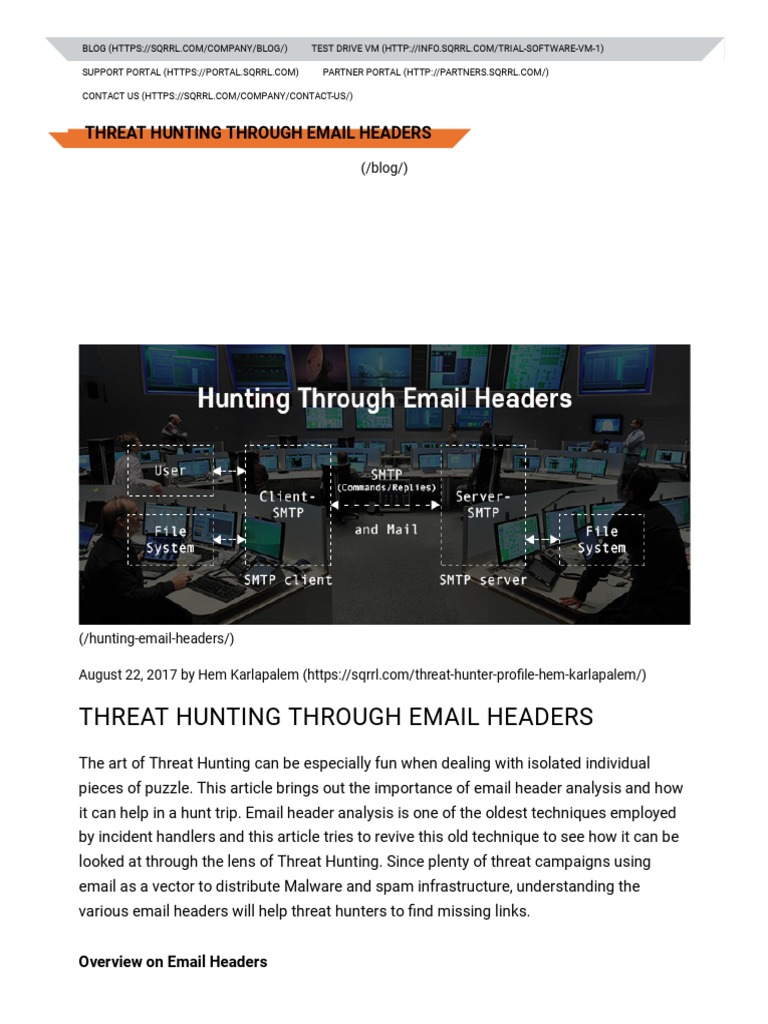 BLOG (HTTPS://SQRRL.COM/COMPANY/BLOG/) TEST DRIVE VM (HTTP://INFO.SQRRL.COM/TRIAL-SOFTWARE-VM-1)
SUPPORT PORTAL (HTTPS://PORTAL.SQRRL.COM) PARTNER PORTAL (HTTP://PARTNERS.SQRRL.COM/)
CONTACT US (HTTPS://SQRRL.COM/COMPANY/CONTACT-US/)

THREAT HUNTING THROUGH EMAIL HEADERS

(/blog/)

Hunting Through Email Headers

User

File System

Client-SMTP

SMTP (Commands/Replies)

and Mail

Server-SMTP

File System

SMTP client

SMTP server

(/hunting-email-headers/)

August 22, 2017 by Hem Karlapalem (https://sqrrl.com/threat-hunter-profile-hem-karlapalem/)

THREAT HUNTING THROUGH EMAIL HEADERS

The art of Threat Hunting can be especially fun when dealing with isolated individual pieces of puzzle. This article brings out the importance of email header analysis and how it can help in a hunt trip. Email header analysis is one of the oldest techniques employed by incident handlers and this article tries to revive this old technique to see how it can be looked at through the lens of Threat Hunting. Since plenty of threat campaigns using email as a vector to distribute Malware and spam infrastructure, understanding the various email headers will help threat hunters to find missing links.

Overview on Email Headers